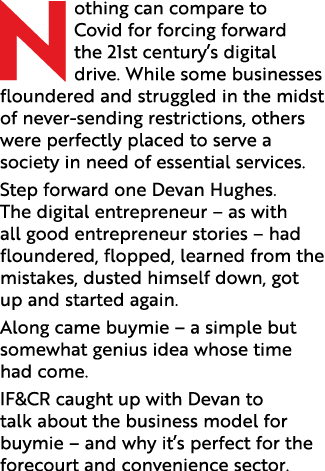 Nothing can compare to Covid for forcing forward the 21st century's digital drive. While some businesses floundered and struggled in the midst of never-sending restrictions, others were perfectly placed to serve a society in need of essential services.

Step forward one Devan Hughes. The digital entrepreneur – as with all good entrepreneur stories – had floundered, flopped, learned from the mistakes, dusted himself down, got up and started again.

Along came buymie – a simple but somewhat genius idea whose time had come.

IF&CR caught up with Devan to talk about the business model for buymie – and why it's perfect for the forecourt and convenience sector.